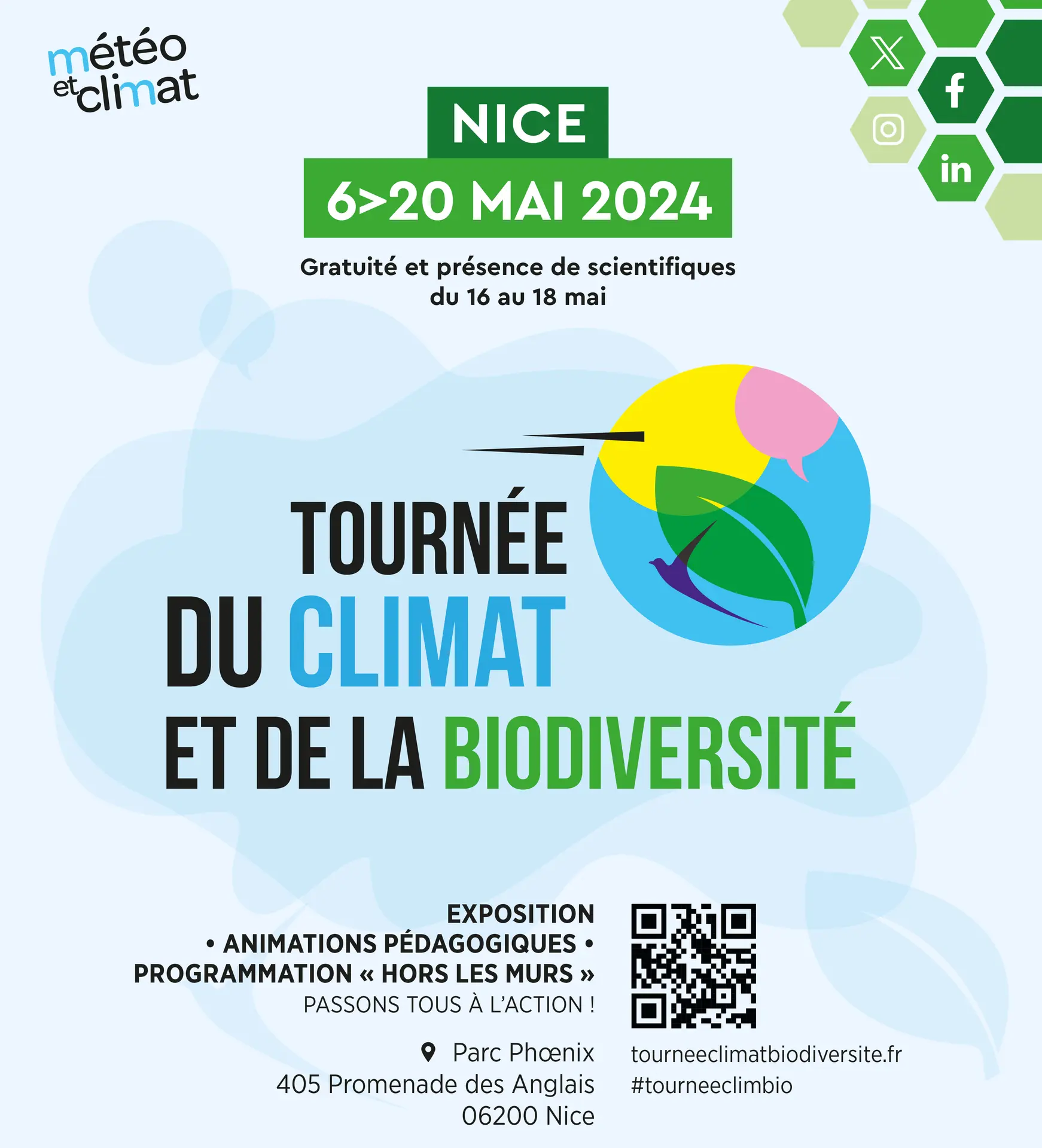 météo et climat

NICE

6>20 MAI 2024

Gratuité et présence de scientifiques du 16 au 18 mai

TOURNÉE DU CLIMAT ET DE LA BIODIVERSITÉ

EXPOSITION
• ANIMATIONS PÉDAGOGIQUES •
PROGRAMMATION « HORS LES MURS »
PASSONS TOUS À L'ACTION !

Parc Phœnix
405 Promenade des Anglais
06200 Nice

tourneeclimatbiodiversite.fr
#tourneeclimbio